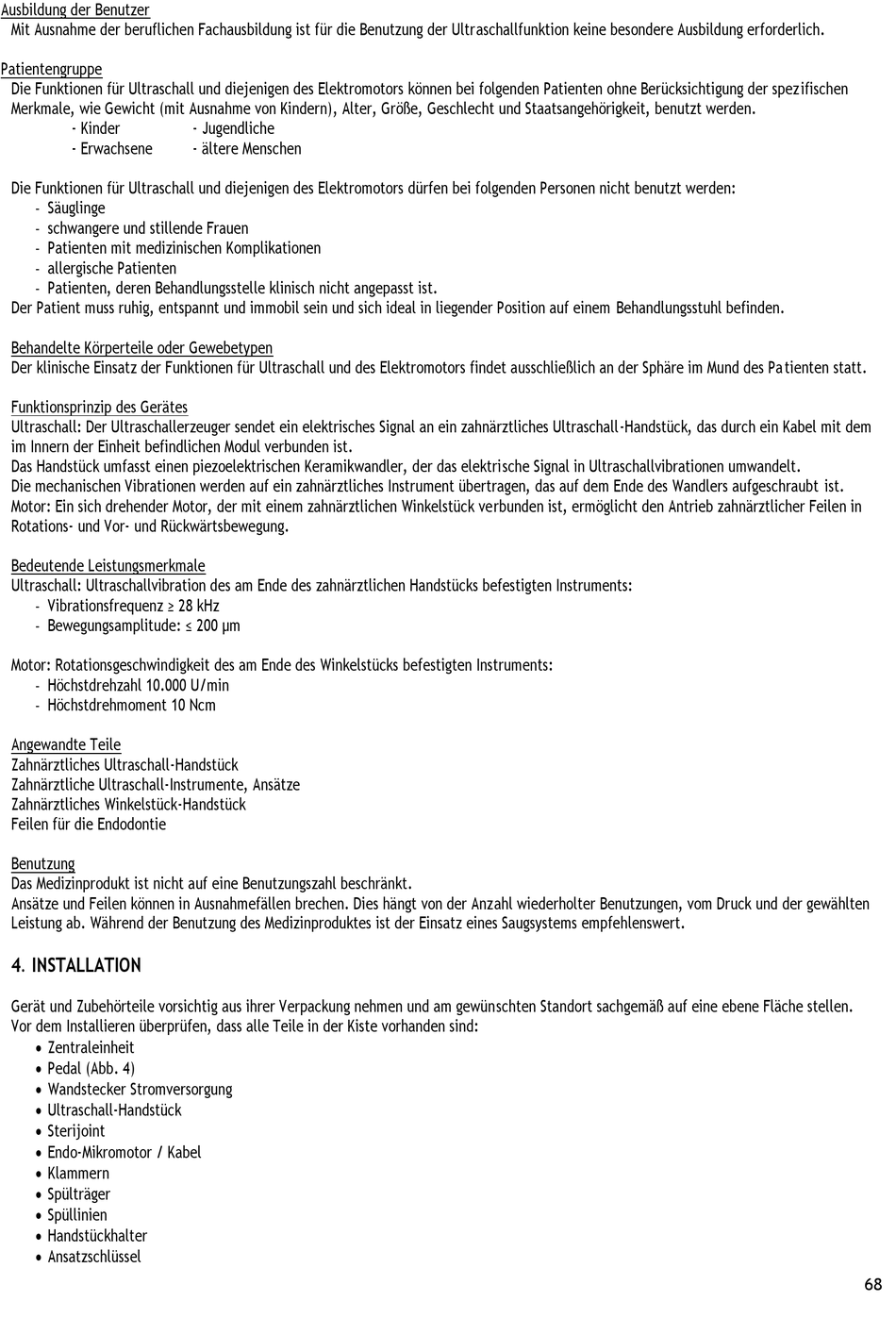 Ausbildung der Benutzer
Mit Ausnahme der beruflichen Fachausbildung ist für die Benutzung der Ultraschallfunktion keine besondere Ausbildung erforderlich.

Patientengruppe
Die Funktionen für Ultraschall und diejenigen des Elektromotors können bei folgenden Patienten ohne Berücksichtigung der spezifischen Merkmale, wie Gewicht (mit Ausnahme von Kindern), Alter, Größe, Geschlecht und Staatsangehörigkeit, benutzt werden.
- Kinder - Jugendliche
- Erwachsene - ältere Menschen

Die Funktionen für Ultraschall und diejenigen des Elektromotors dürfen bei folgenden Personen nicht benutzt werden:
- Säuglinge
- schwangere und stillende Frauen
- Patienten mit medizinischen Komplikationen
- allergische Patienten
- Patienten, deren Behandlungsstelle klinisch nicht angepasst ist.
Der Patient muss ruhig, entspannt und immobil sein und sich ideal in liegender Position auf einem Behandlungsstuhl befinden.

Behandelte Körperteile oder Gewebetypen
Der klinische Einsatz der Funktionen für Ultraschall und des Elektromotors findet ausschließlich an der Sphäre im Mund des Patienten statt.

Funktionsprinzip des Gerätes
Ultraschall: Der Ultraschallerzeuger sendet ein elektrisches Signal an ein zahnärztliches Ultraschall-Handstück, das durch ein Kabel mit dem im Innern der Einheit befindlichen Modul verbunden ist.
Das Handstück umfasst einen piezoelektrischen Keramikwandler, der das elektrische Signal in Ultraschallvibrationen umwandelt.
Die mechanischen Vibrationen werden auf ein zahnärztliches Instrument übertragen, das auf dem Ende des Wandlers aufgeschraubt ist.
Motor: Ein sich drehender Motor, der mit einem zahnärztlichen Winkelstück verbunden ist, ermöglicht den Antrieb zahnärztlicher Feilen in Rotations- und Vor- und Rückwärtsbewegung.

Bedeutende Leistungsmerkmale
Ultraschall: Ultraschallvibration des am Ende des zahnärztlichen Handstücks befestigten Instruments:
- Vibrationsfrequenz ≥ 28 kHz
- Bewegungsamplitude: ≤ 200 µm

Motor: Rotationsgeschwindigkeit des am Ende des Winkelstücks befestigten Instruments:
- Höchstdrehzahl 10.000 U/min
- Höchstdrehmoment 10 Ncm

Angewandte Teile
Zahnärztliches Ultraschall-Handstück
Zahnärztliche Ultraschall-Instrumente, Ansätze
Zahnärztliches Winkelstück-Handstück
Feilen für die Endodontie

Benutzung
Das Medizinprodukt ist nicht auf eine Benutzungszahl beschränkt.
Ansätze und Feilen können in Ausnahmefällen brechen. Dies hängt von der Anzahl wiederholter Benutzungen, vom Druck und der gewählten Leistung ab. Während der Benutzung des Medizinproduktes ist der Einsatz eines Saugsystems empfehlenswert.

4. INSTALLATION

Gerät und Zubehörteile vorsichtig aus ihrer Verpackung nehmen und am gewünschten Standort sachgemäß auf eine ebene Fläche stellen.
Vor dem Installieren überprüfen, dass alle Teile in der Kiste vorhanden sind:
• Zentraleinheit
• Pedal (Abb. 4)
• Wandstecker Stromversorgung
• Ultraschall-Handstück
• Sterijoint
• Endo-Mikromotor / Kabel
• Klammern
• Spülträger
• Spüllinien
• Handstückhalter
• Ansatzschlüssel

68